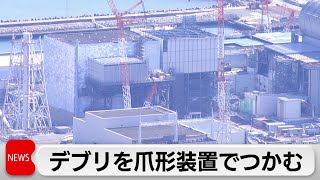 NEWS

デブリを爪形装置でつかむ